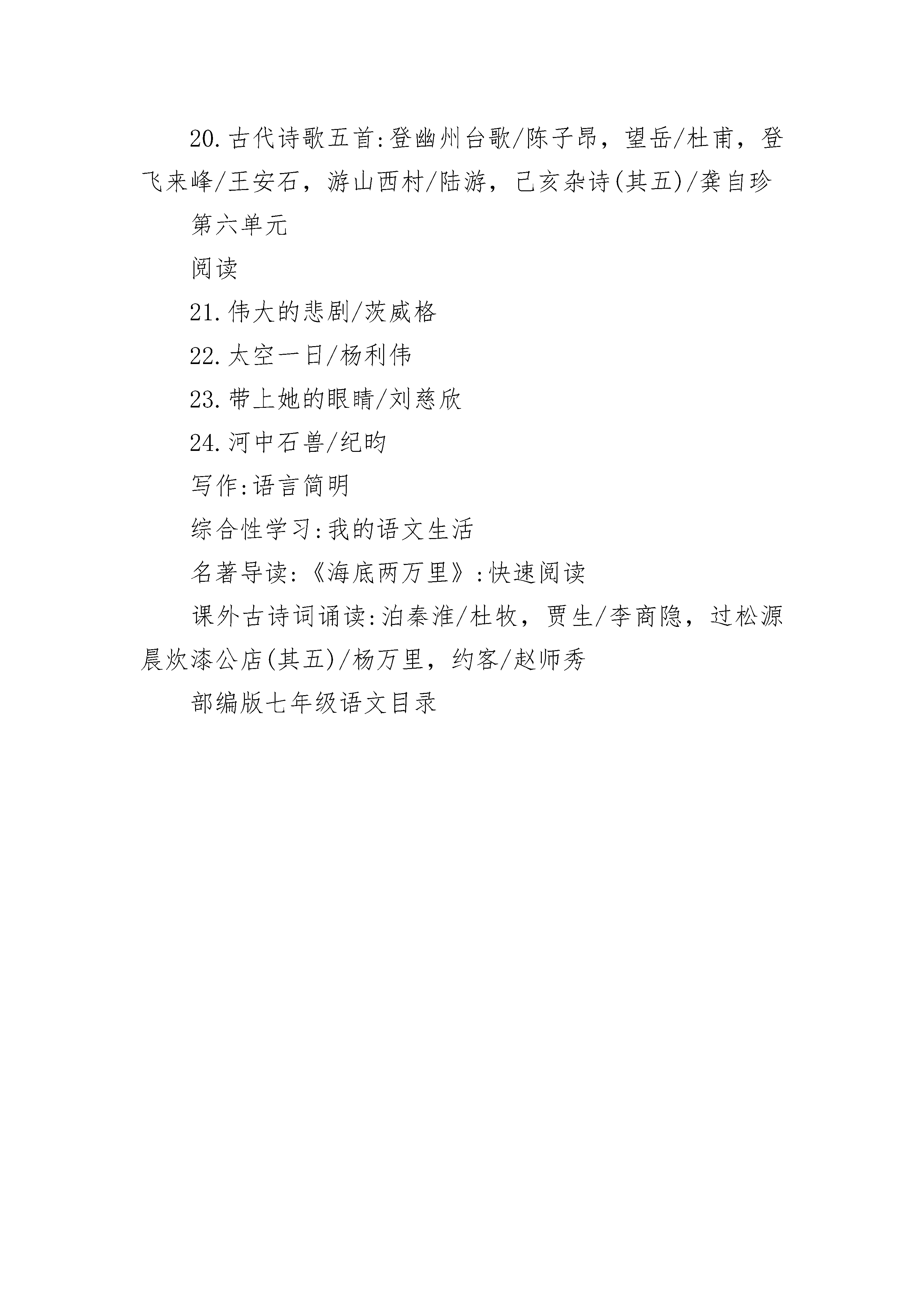 20.古代诗歌五首:登幽州台歌/陈子昂，望岳/杜甫，登飞来峰/王安石，游山西村/陆游，己亥杂诗(其五)/龚自珍

第六单元

阅读

21.伟大的悲剧/茨威格

22.太空一日/杨利伟

23.带上她的眼睛/刘慈欣

24.河中石兽/纪昀

写作:语言简明

综合性学习:我的语文生活

名著导读:《海底两万里》:快速阅读

课外古诗词诵读:泊秦淮/杜牧，贾生/李商隐，过松源晨炊漆公店(其五)/杨万里，约客/赵师秀

部编版七年级语文目录